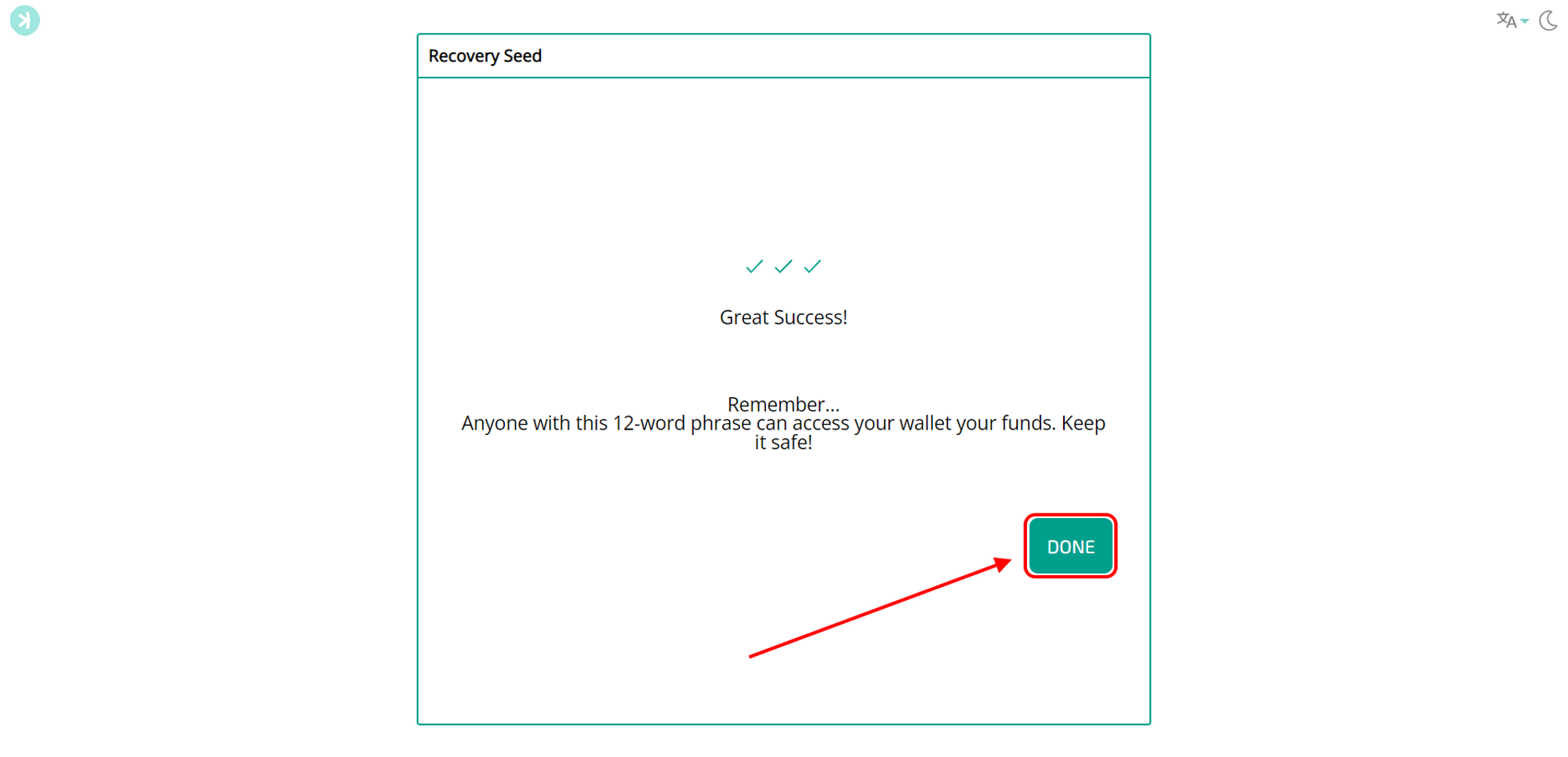 Recovery Seed

✓ ✓ ✓

Great Success!

Remember...
Anyone with this 12-word phrase can access your wallet your funds. Keep it safe!

DONE